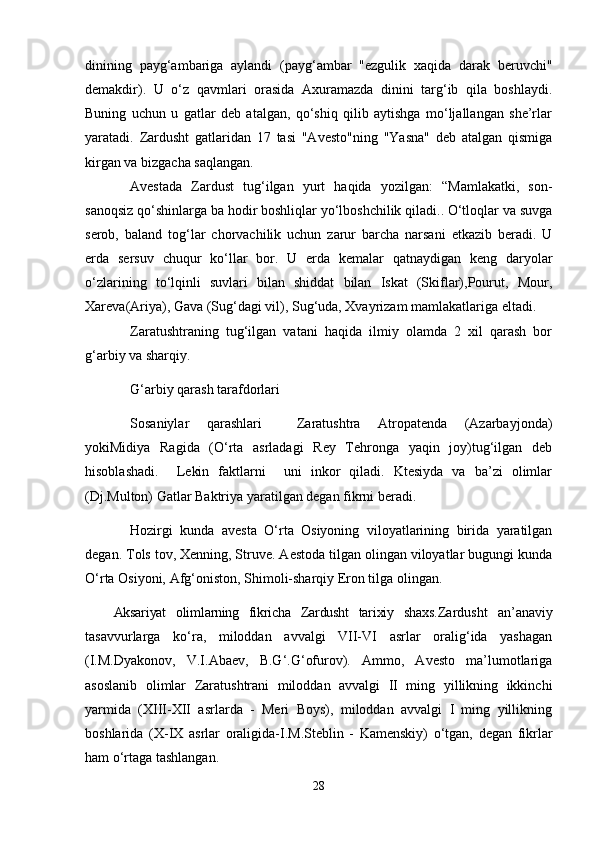 dinining payg‘ambariga aylandi (payg‘ambar "ezgulik xaqida darak beruvchi" demakdir). U o‘z qavmlari orasida Axuramazda dinini targ‘ib qila boshlaydi. Buning uchun u gatlar deb atalgan, qo‘shiq qilib aytishga mo‘ljallangan she’rlar yaratadi. Zardusht gatlaridan 17 tasi "Avesto"ning "Yasna" deb atalgan qismiga kirgan va bizgacha saqlangan.

Avestada Zardust tug‘ilgan yurt haqida yozilgan: “Mamlakatki, son-sanoqsiz qo‘shinlarga ba hodir boshliqlar yo‘lboshchilik qiladi.. O‘tloqlar va suvga serob, baland tog‘lar chorvachilik uchun zarur barcha narsani etkazib beradi. U erda sersuv chuqur ko‘llar bor. U erda kemalar qatnaydigan keng daryolar o‘zlarining to‘lqinli suvlari bilan shiddat bilan Iskat (Skiflar),Pourut, Mour, Xareva(Ariya), Gava (Sug‘dagi vil), Sug‘uda, Xvayrizam mamlakatlariga eltadi.

Zaratushtraning tug‘ilgan vatani haqida ilmiy olamda 2 xil qarash bor g‘arbiy va sharqiy.

G‘arbiy qarash tarafdorlari

Sosaniylar qarashlari Zaratushtra Atropatenda (Azarbayjonda) yokiMidiya Ragida (O‘rta asrladagi Rey Tehronga yaqin joy)tug‘ilgan deb hisoblashadi. Lekin faktlarni uni inkor qiladi. Ktesiyda va ba’zi olimlar (Dj.Multon) Gatlar Baktriya yaratilgan degan fikrni beradi.

Hozirgi kunda avesta O‘rta Osiyoning viloyatlarining birida yaratilgan degan. Tols tov, Xenning, Struve. Aestoda tilgan olingan viloyatlar bugungi kunda O‘rta Osiyoni, Afg‘oniston, Shimoli-sharqiy Eron tilga olingan.

Aksariyat olimlarning fikricha Zardusht tarixiy shaxs.Zardusht an’anaviy tasavvurlarga ko‘ra, miloddan avvalgi VII-VI asrlar oralig‘ida yashagan (I.M.Dyakonov, V.I.Abaev, B.G‘.G‘ofurov). Ammo, Avesto ma’lumotlariga asoslanib olimlar Zaratushtrani miloddan avvalgi II ming yillikning ikkinchi yarmida (XIII-XII asrlarda - Meri Boys), miloddan avvalgi I ming yillikning boshlarida (X-IX asrlar oraligida-I.M.Steblin - Kamenskiy) o‘tgan, degan fikrlar ham o‘rtaga tashlangan.

28